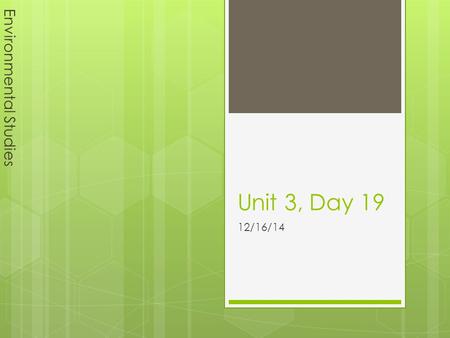 Environmental Studies

Unit 3, Day 19

12/16/14